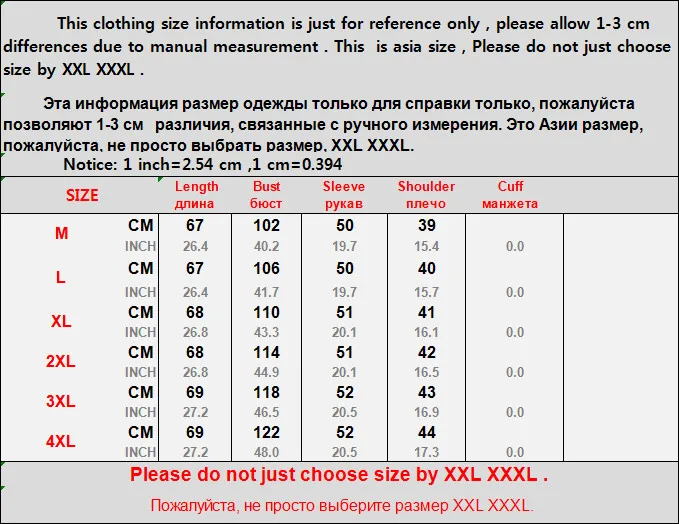 This clothing size information is just for reference only , please allow 1-3 cm differences due to manual measurement . This is asia size , Please do not just choose size by XXL XXXL .

Эта информация размер одежды только для справки только, пожалуйста позволяют 1-3 см различия, связанные с ручного измерения. Это Азии размер, пожалуйста, не просто выбрать размер, XXL XXXL.

Notice: 1 inch=2.54 cm ,1 cm=0.394

| SIZE | | Length длина | Bust бюст | Sleeve рукав | Shoulder плечо | Cuff манжета |
|---|---|---|---|---|---|---|
| M | CM | 67 | 102 | 50 | 39 | |
| | INCH | 26.4 | 40.2 | 19.7 | 15.4 | 0.0 |
| L | CM | 67 | 106 | 50 | 40 | |
| | INCH | 26.4 | 41.7 | 19.7 | 15.7 | 0.0 |
| XL | CM | 68 | 110 | 51 | 41 | |
| | INCH | 26.8 | 43.3 | 20.1 | 16.1 | 0.0 |
| 2XL | CM | 68 | 114 | 51 | 42 | |
| | INCH | 26.8 | 44.9 | 20.1 | 16.5 | 0.0 |
| 3XL | CM | 69 | 118 | 52 | 43 | |
| | INCH | 27.2 | 46.5 | 20.5 | 16.9 | 0.0 |
| 4XL | CM | 69 | 122 | 52 | 44 | |
| | INCH | 27.2 | 48.0 | 20.5 | 17.3 | 0.0 |

Please do not just choose size by XXL XXXL .

Пожалуйста, не просто выберите размер XXL XXXL.